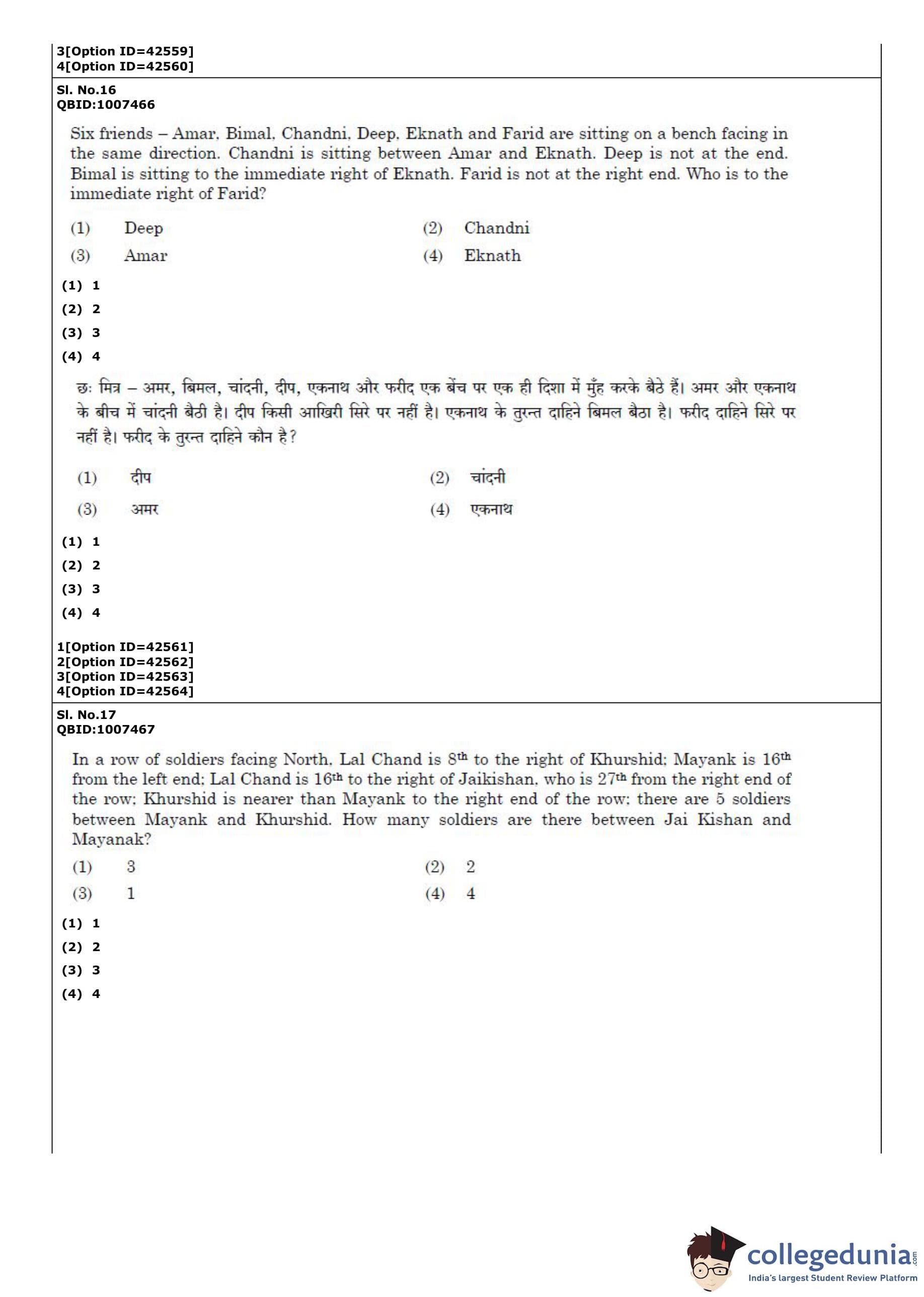 3[Option ID=42559]
4[Option ID=42560]

Sl. No.16
QBID:1007466

Six friends – Amar, Bimal, Chandni, Deep, Eknath and Farid are sitting on a bench facing in the same direction. Chandni is sitting between Amar and Eknath. Deep is not at the end. Bimal is sitting to the immediate right of Eknath. Farid is not at the right end. Who is to the immediate right of Farid?

(1) Deep
(2) Chandni
(3) Amar
(4) Eknath

(1) 1
(2) 2
(3) 3
(4) 4

छः मित्र – अमर, बिमल, चांदनी, दीप, एकनाथ और फरीद एक बेंच पर एक ही दिशा में मुँह करके बैठे हैं। अमर और एकनाथ के बीच में चांदनी बैठी है। दीप किसी आखिरी सिरे पर नहीं है। एकनाथ के तुरन्त दाहिने बिमल बैठा है। फरीद दाहिने सिरे पर नहीं है। फरीद के तुरन्त दाहिने कौन है?

(1) दीप
(2) चांदनी
(3) अमर
(4) एकनाथ

(1) 1
(2) 2
(3) 3
(4) 4

1[Option ID=42561]
2[Option ID=42562]
3[Option ID=42563]
4[Option ID=42564]

Sl. No.17
QBID:1007467

In a row of soldiers facing North, Lal Chand is $8^{th}$ to the right of Khurshid; Mayank is $16^{th}$ from the left end; Lal Chand is $16^{th}$ to the right of Jaikishan, who is $27^{th}$ from the right end of the row; Khurshid is nearer than Mayank to the right end of the row; there are 5 soldiers between Mayank and Khurshid. How many soldiers are there between Jai Kishan and Mayanak?

(1) 3
(2) 2
(3) 1
(4) 4

(1) 1
(2) 2
(3) 3
(4) 4

collegedunia.com
India's largest Student Review Platform